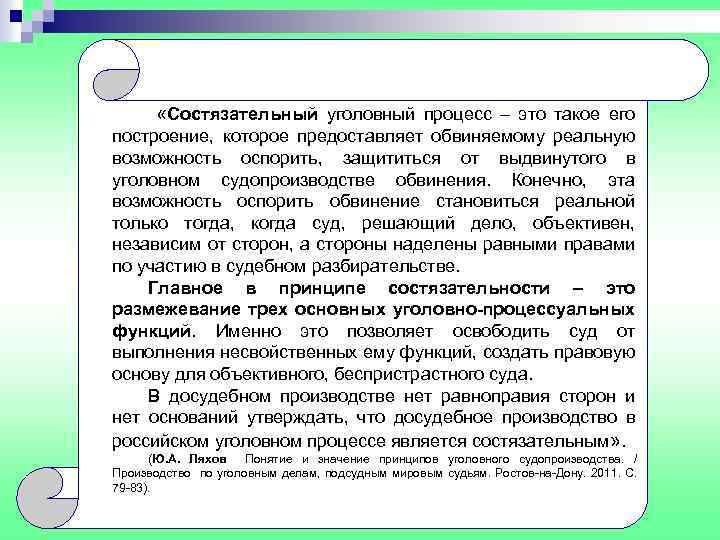 «Состязательный уголовный процесс – это такое его построение, которое предоставляет обвиняемому реальную возможность оспорить, защититься от выдвинутого в уголовном судопроизводстве обвинения. Конечно, эта возможность оспорить обвинение становиться реальной только тогда, когда суд, решающий дело, объективен, независим от сторон, а стороны наделены равными правами по участию в судебном разбирательстве.

Главное в принципе состязательности – это размежевание трех основных уголовно-процессуальных функций. Именно это позволяет освободить суд от выполнения несвойственных ему функций, создать правовую основу для объективного, беспристрастного суда.

В досудебном производстве нет равноправия сторон и нет оснований утверждать, что досудебное производство в российском уголовном процессе является состязательным».

(Ю.А. Ляхов Понятие и значение принципов уголовного судопроизводства. / Производство по уголовным делам, подсудным мировым судьям. Ростов-на-Дону. 2011. С. 79-83).